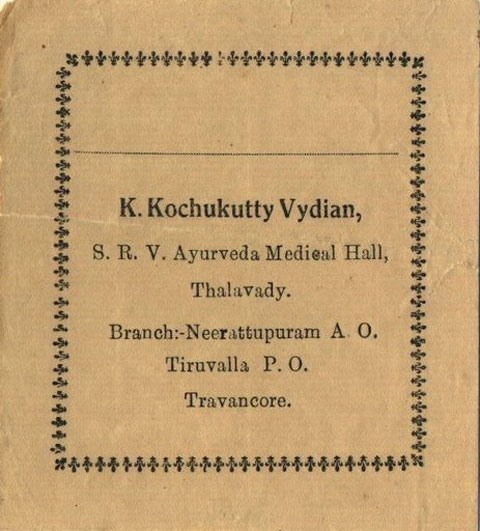 K. Kochukutty Vydian,

S. R. V. Ayurveda Medical Hall,

Thalavady.

Branch:-Neerattupuram A. O.

Tiruvalla P. O.

Travancore.